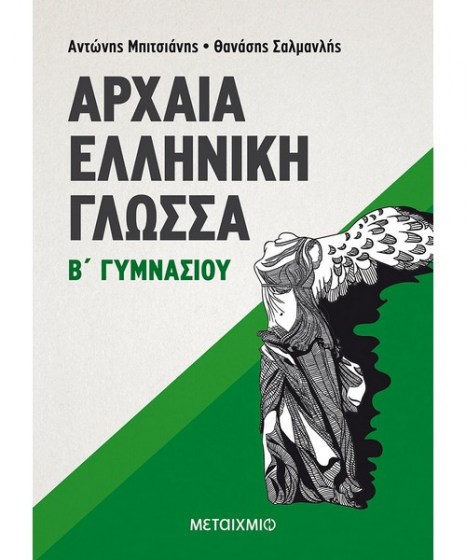 Αντώνης Μπιτσιάνης • Θανάσης Σαλμανλής

ΑΡΧΑΙΑ ΕΛΛΗΝΙΚΗ ΓΛΩΣΣΑ

Β΄ ΓΥΜΝΑΣΙΟΥ

ΜΕΤΑΙΧΜΙΟ